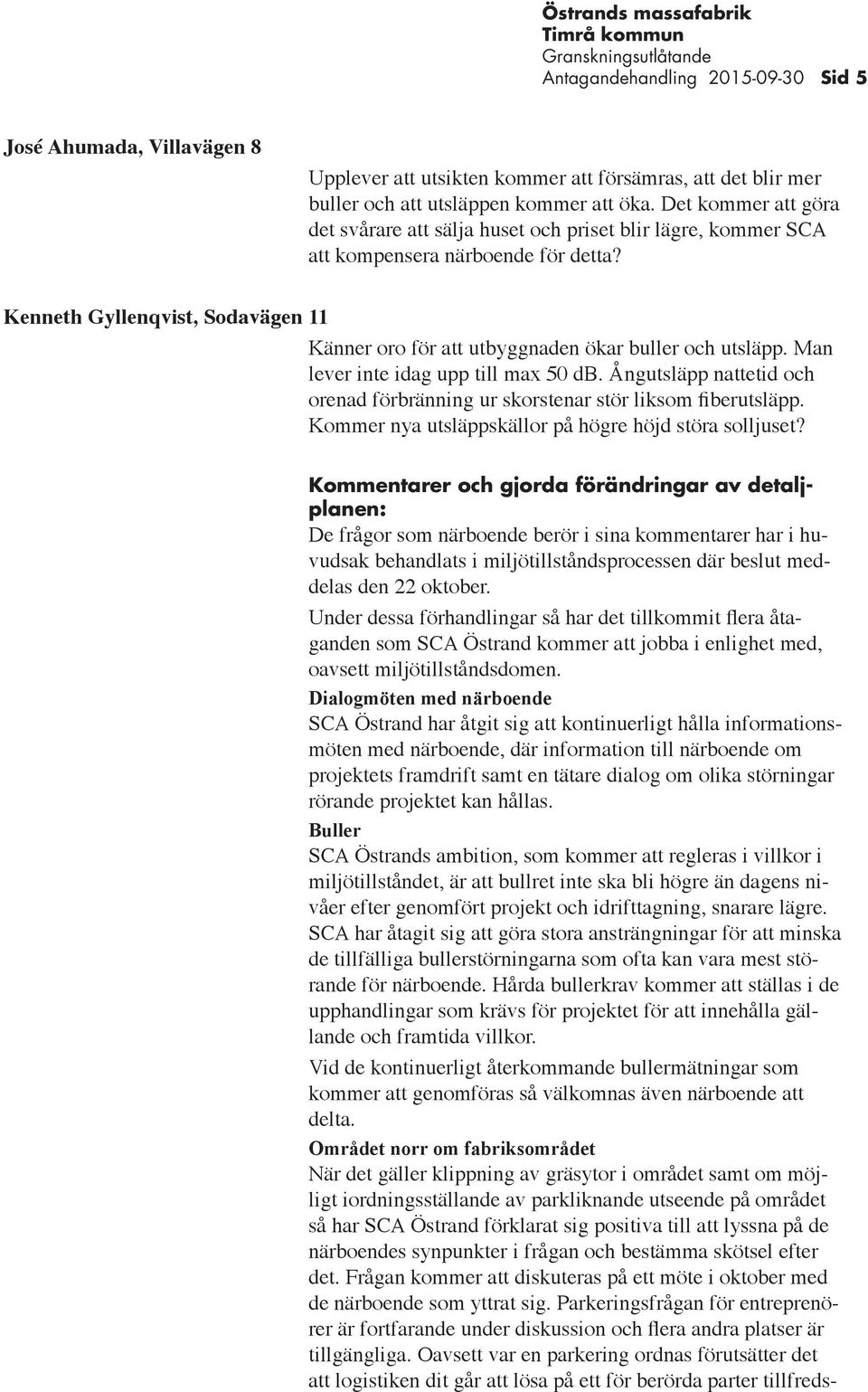 Östrands massafabrik
Timrå kommun
Granskningsutlåtande
Antagandehandling 2015-09-30 Sid 5

José Ahumada, Villavägen 8

Upplever att utsikten kommer att försämras, att det blir mer buller och att utsläppen kommer att öka. Det kommer att göra det svårare att sälja huset och priset blir lägre, kommer SCA att kompensera närboende för detta?

Kenneth Gyllenqvist, Sodavägen 11

Känner oro för att utbyggnaden ökar buller och utsläpp. Man lever inte idag upp till max 50 dB. Ångutsläpp nattetid och orenad förbränning ur skorstenar stör liksom fiberutsläpp. Kommer nya utsläppskällor på högre höjd störa solljuset?

Kommentarer och gjorda förändringar av detaljplanen:
De frågor som närboende berör i sina kommentarer har i huvudsak behandlats i miljötillståndsprocessen där beslut meddelas den 22 oktober.

Under dessa förhandlingar så har det tillkommit flera åtaganden som SCA Östrand kommer att jobba i enlighet med, oavsett miljötillståndsdomen.

Dialogmöten med närboende
SCA Östrand har åtgit sig att kontinuerligt hålla informationsmöten med närboende, där information till närboende om projektets framdrift samt en tätare dialog om olika störningar rörande projektet kan hållas.

Buller
SCA Östrands ambition, som kommer att regleras i villkor i miljötillståndet, är att bullret inte ska bli högre än dagens nivåer efter genomfört projekt och idrifttagning, snarare lägre. SCA har åtagit sig att göra stora ansträngningar för att minska de tillfälliga bullerstörningarna som ofta kan vara mest störande för närboende. Hårda bullerkrav kommer att ställas i de upphandlingar som krävs för projektet för att innehålla gällande och framtida villkor.

Vid de kontinuerligt återkommande bullermätningar som kommer att genomföras så välkomnas även närboende att delta.

Området norr om fabriksområdet
När det gäller klippning av gräsytor i området samt om möjligt iordningsställande av parkliknande utseende på området så har SCA Östrand förklarat sig positiva till att lyssna på de närboendes synpunkter i frågan och bestämma skötsel efter det. Frågan kommer att diskuteras på ett möte i oktober med de närboende som yttrat sig. Parkeringsfrågan för entreprenörer är fortfarande under diskussion och flera andra platser är tillgängliga. Oavsett var en parkering ordnas förutsätter det att logistiken dit går att lösa på ett för berörda parter tillfreds-